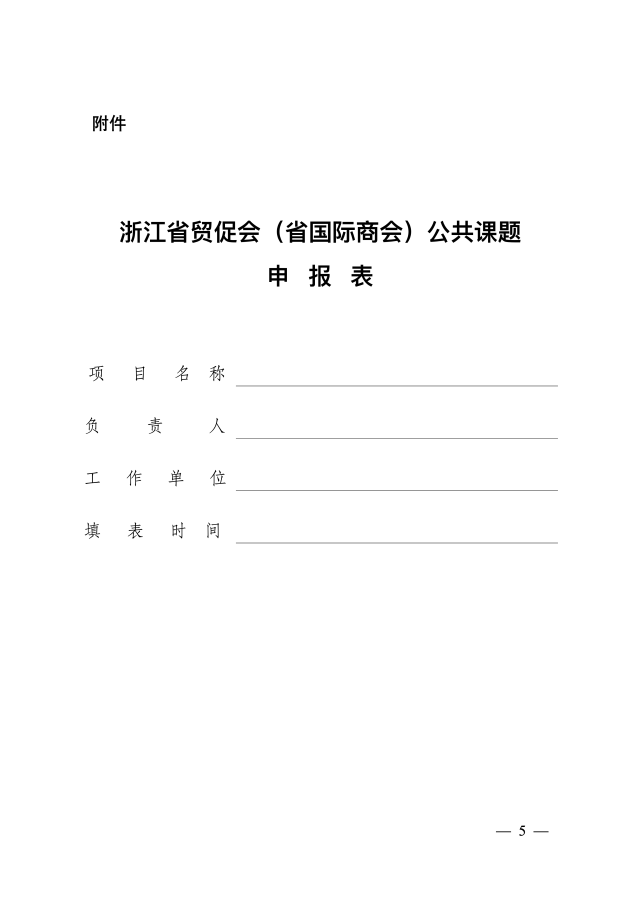 附件

浙江省贸促会（省国际商会）公共课题
申 报 表

项 目 名 称

负 责 人

工 作 单 位

填 表 时 间

— 5 —